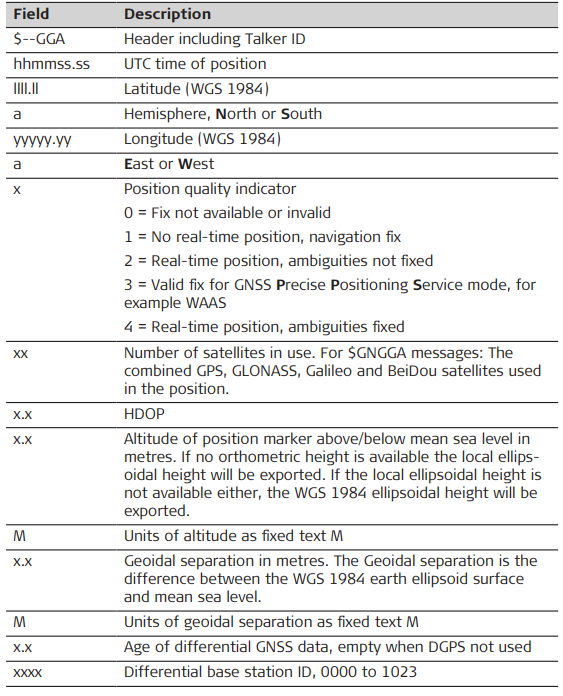 | Field | Description |
|---|---|
| \$--GGA | Header including Talker ID |
| hhmmss.ss | UTC time of position |
| llll.ll | Latitude (WGS 1984) |
| a | Hemisphere, **N**orth or **S**outh |
| yyyyy.yy | Longitude (WGS 1984) |
| a | **E**ast or **W**est |
| x | Position quality indicator<br>0 = Fix not available or invalid<br>1 = No real-time position, navigation fix<br>2 = Real-time position, ambiguities not fixed<br>3 = Valid fix for GNSS **P**recise **P**ositioning **S**ervice mode, for example WAAS<br>4 = Real-time position, ambiguities fixed |
| xx | Number of satellites in use. For \$GNGGA messages: The combined GPS, GLONASS, Galileo and BeiDou satellites used in the position. |
| x.x | HDOP |
| x.x | Altitude of position marker above/below mean sea level in metres. If no orthometric height is available the local ellipsoidal height will be exported. If the local ellipsoidal height is not available either, the WGS 1984 ellipsoidal height will be exported. |
| M | Units of altitude as fixed text M |
| x.x | Geoidal separation in metres. The Geoidal separation is the difference between the WGS 1984 earth ellipsoid surface and mean sea level. |
| M | Units of geoidal separation as fixed text M |
| x.x | Age of differential GNSS data, empty when DGPS not used |
| xxxx | Differential base station ID, 0000 to 1023 |